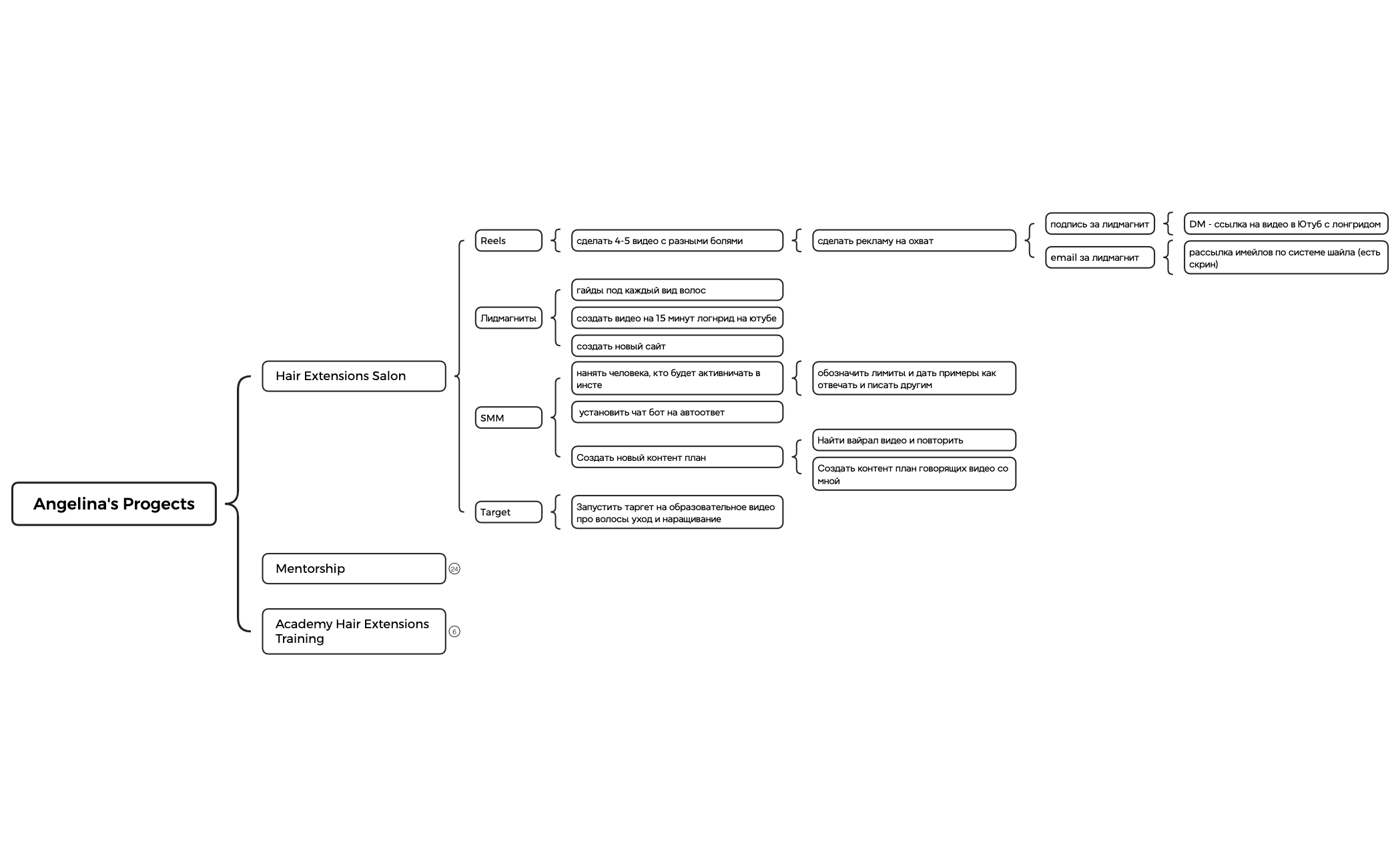 Angelina's Progects

Hair Extensions Salon

Reels

сделать 4-5 видео с разными болями

сделать рекламу на охват

подпись за лидмагнит

DM - ссылка на видео в Ютуб с лонгридом

email за лидмагнит

рассылка имейлов по системе шайла (есть скрин)

Лидмагниты

гайды под каждый вид волос

создать видео на 15 минут логнрид на ютубе

создать новый сайт

SMM

нанять человека, кто будет активничать в инсте

обозначить лимиты и дать примеры как отвечать и писать другим

установить чат бот на автоответ

Создать новый контент план

Найти вайрал видео и повторить

Создать контент план говорящих видео со мной

Target

Запустить таргет на образовательное видео про волосы уход и наращивание

Mentorship

24

Academy Hair Extensions Training

6